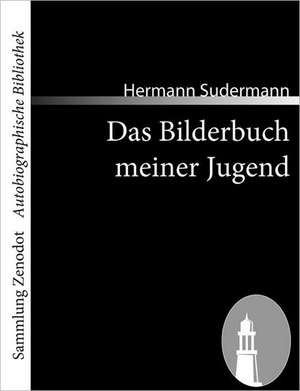 Sammlung Zenodot Autobiographische Bibliothek

Hermann Sudermann

Das Bilderbuch meiner Jugend